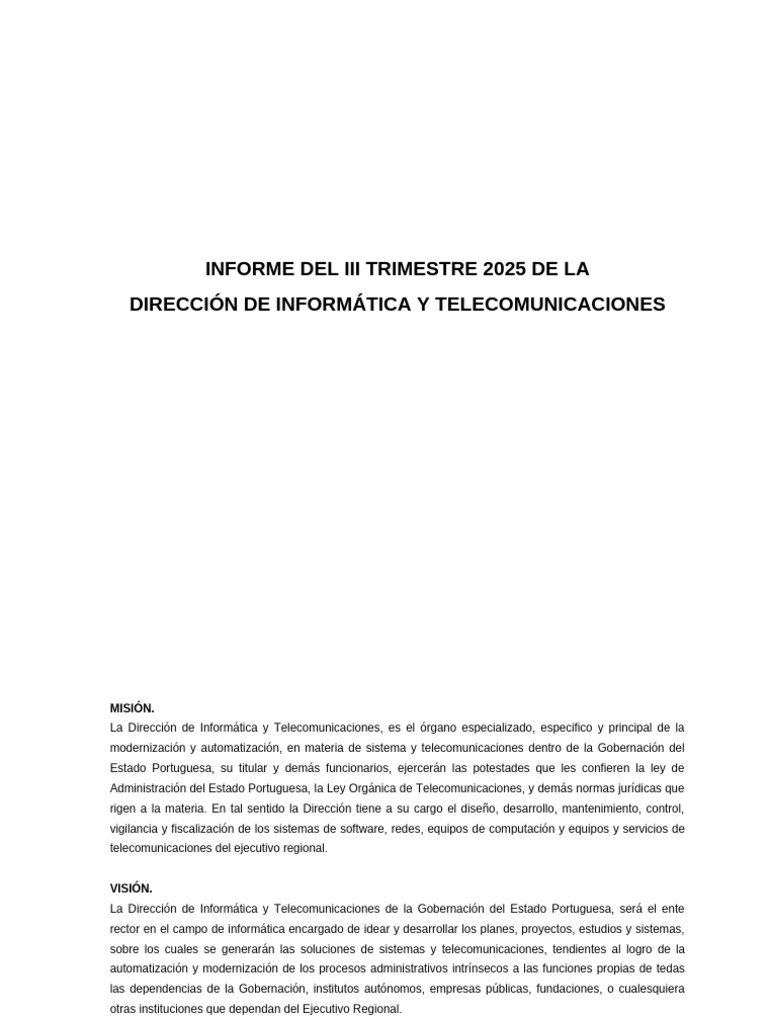 INFORME DEL III TRIMESTRE 2025 DE LA
DIRECCIÓN DE INFORMÁTICA Y TELECOMUNICACIONES

MISIÓN.
La Dirección de Informática y Telecomunicaciones, es el órgano especializado, especifico y principal de la modernización y automatización, en materia de sistema y telecomunicaciones dentro de la Gobernación del Estado Portuguesa, su titular y demás funcionarios, ejercerán las potestades que les confieren la ley de Administración del Estado Portuguesa, la Ley Orgánica de Telecomunicaciones, y demás normas jurídicas que rigen a la materia. En tal sentido la Dirección tiene a su cargo el diseño, desarrollo, mantenimiento, control, vigilancia y fiscalización de los sistemas de software, redes, equipos de computación y equipos y servicios de telecomunicaciones del ejecutivo regional.

VISIÓN.
La Dirección de Informática y Telecomunicaciones de la Gobernación del Estado Portuguesa, será el ente rector en el campo de informática encargado de idear y desarrollar los planes, proyectos, estudios y sistemas, sobre los cuales se generarán las soluciones de sistemas y telecomunicaciones, tendientes al logro de la automatización y modernización de los procesos administrativos intrínsecos a las funciones propias de tedas las dependencias de la Gobernación, institutos autónomos, empresas públicas, fundaciones, o cualesquiera otras instituciones que dependan del Ejecutivo Regional.